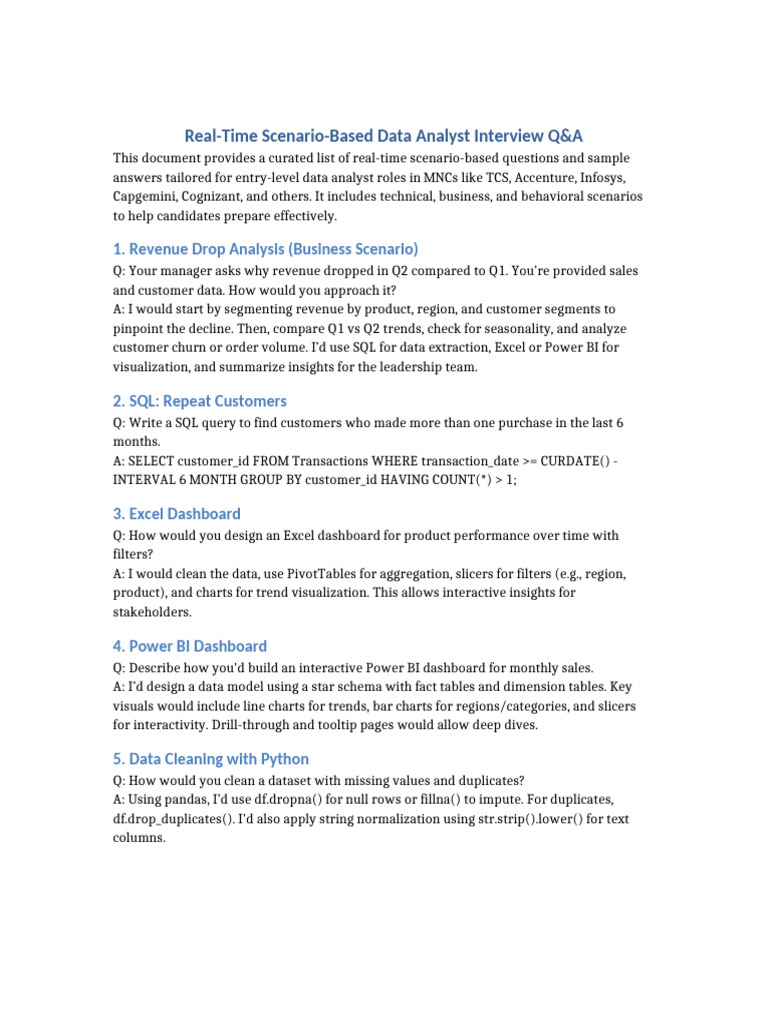 Real-Time Scenario-Based Data Analyst Interview Q&A

This document provides a curated list of real-time scenario-based questions and sample answers tailored for entry-level data analyst roles in MNCs like TCS, Accenture, Infosys, Capgemini, Cognizant, and others. It includes technical, business, and behavioral scenarios to help candidates prepare effectively.

1. Revenue Drop Analysis (Business Scenario)

Q: Your manager asks why revenue dropped in Q2 compared to Q1. You're provided sales and customer data. How would you approach it?
A: I would start by segmenting revenue by product, region, and customer segments to pinpoint the decline. Then, compare Q1 vs Q2 trends, check for seasonality, and analyze customer churn or order volume. I'd use SQL for data extraction, Excel or Power BI for visualization, and summarize insights for the leadership team.

2. SQL: Repeat Customers

Q: Write a SQL query to find customers who made more than one purchase in the last 6 months.
A: SELECT customer_id FROM Transactions WHERE transaction_date >= CURDATE() - INTERVAL 6 MONTH GROUP BY customer_id HAVING COUNT(*) > 1;

3. Excel Dashboard

Q: How would you design an Excel dashboard for product performance over time with filters?
A: I would clean the data, use PivotTables for aggregation, slicers for filters (e.g., region, product), and charts for trend visualization. This allows interactive insights for stakeholders.

4. Power BI Dashboard

Q: Describe how you'd build an interactive Power BI dashboard for monthly sales.
A: I'd design a data model using a star schema with fact tables and dimension tables. Key visuals would include line charts for trends, bar charts for regions/categories, and slicers for interactivity. Drill-through and tooltip pages would allow deep dives.

5. Data Cleaning with Python

Q: How would you clean a dataset with missing values and duplicates?
A: Using pandas, I'd use df.dropna() for null rows or fillna() to impute. For duplicates, df.drop_duplicates(). I'd also apply string normalization using str.strip().lower() for text columns.